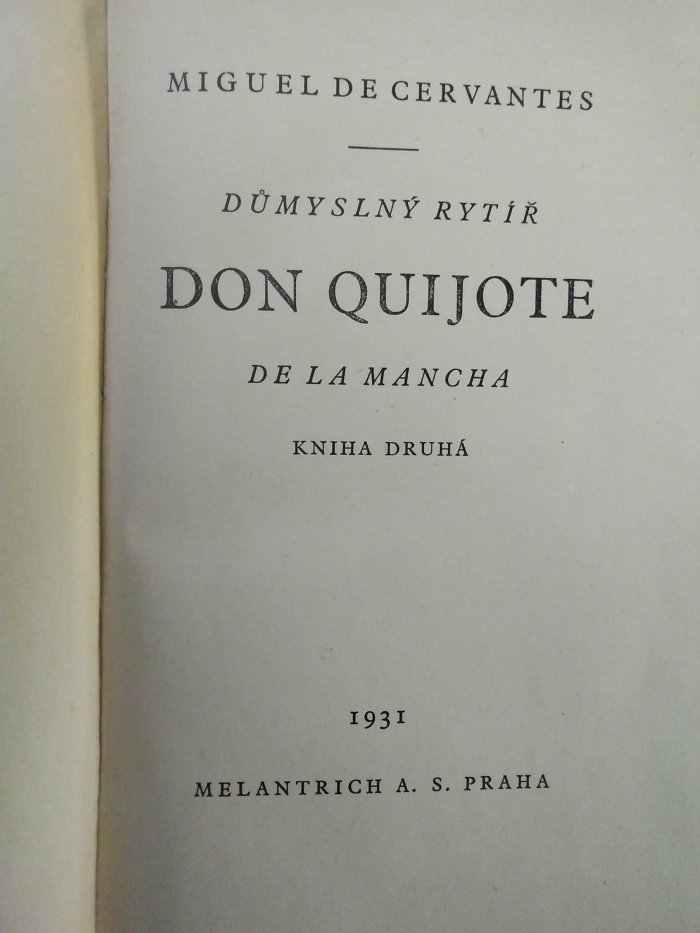 MIGUEL DE CERVANTES

DŮMYSLNÝ RYTÍŘ

DON QUIJOTE

DE LA MANCHA

KNIHA DRUHÁ

1931

MELANTRICH A. S. PRAHA